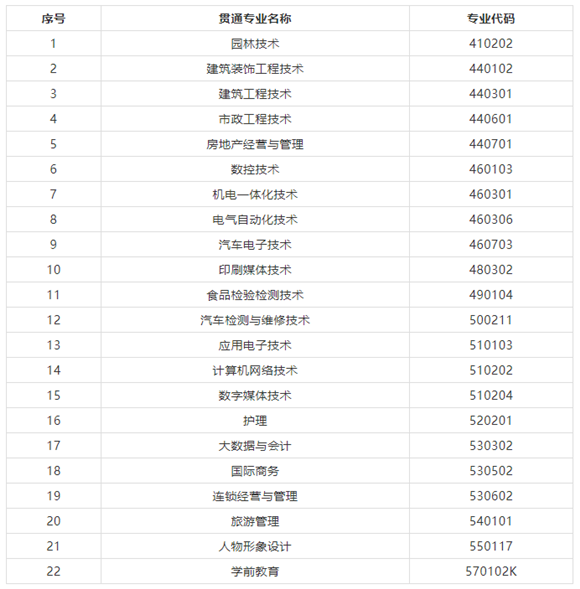 | 序号 | 贯通专业名称 | 专业代码 |
|---|---|---|
| 1 | 园林技术 | 410202 |
| 2 | 建筑装饰工程技术 | 440102 |
| 3 | 建筑工程技术 | 440301 |
| 4 | 市政工程技术 | 440601 |
| 5 | 房地产经营与管理 | 440701 |
| 6 | 数控技术 | 460103 |
| 7 | 机电一体化技术 | 460301 |
| 8 | 电气自动化技术 | 460306 |
| 9 | 汽车电子技术 | 460703 |
| 10 | 印刷媒体技术 | 480302 |
| 11 | 食品检验检测技术 | 490104 |
| 12 | 汽车检测与维修技术 | 500211 |
| 13 | 应用电子技术 | 510103 |
| 14 | 计算机网络技术 | 510202 |
| 15 | 数字媒体技术 | 510204 |
| 16 | 护理 | 520201 |
| 17 | 大数据与会计 | 530302 |
| 18 | 国际商务 | 530502 |
| 19 | 连锁经营与管理 | 530602 |
| 20 | 旅游管理 | 540101 |
| 21 | 人物形象设计 | 550117 |
| 22 | 学前教育 | 570102K |